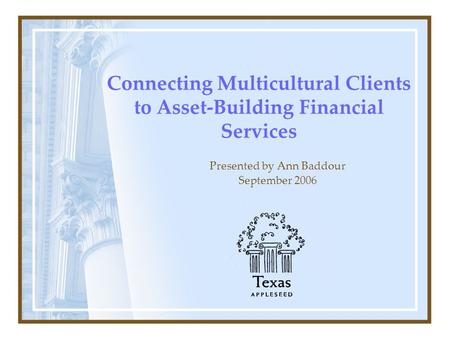 Connecting Multicultural Clients to Asset-Building Financial Services

Presented by Ann Baddour
September 2006

Texas
APPLESEED